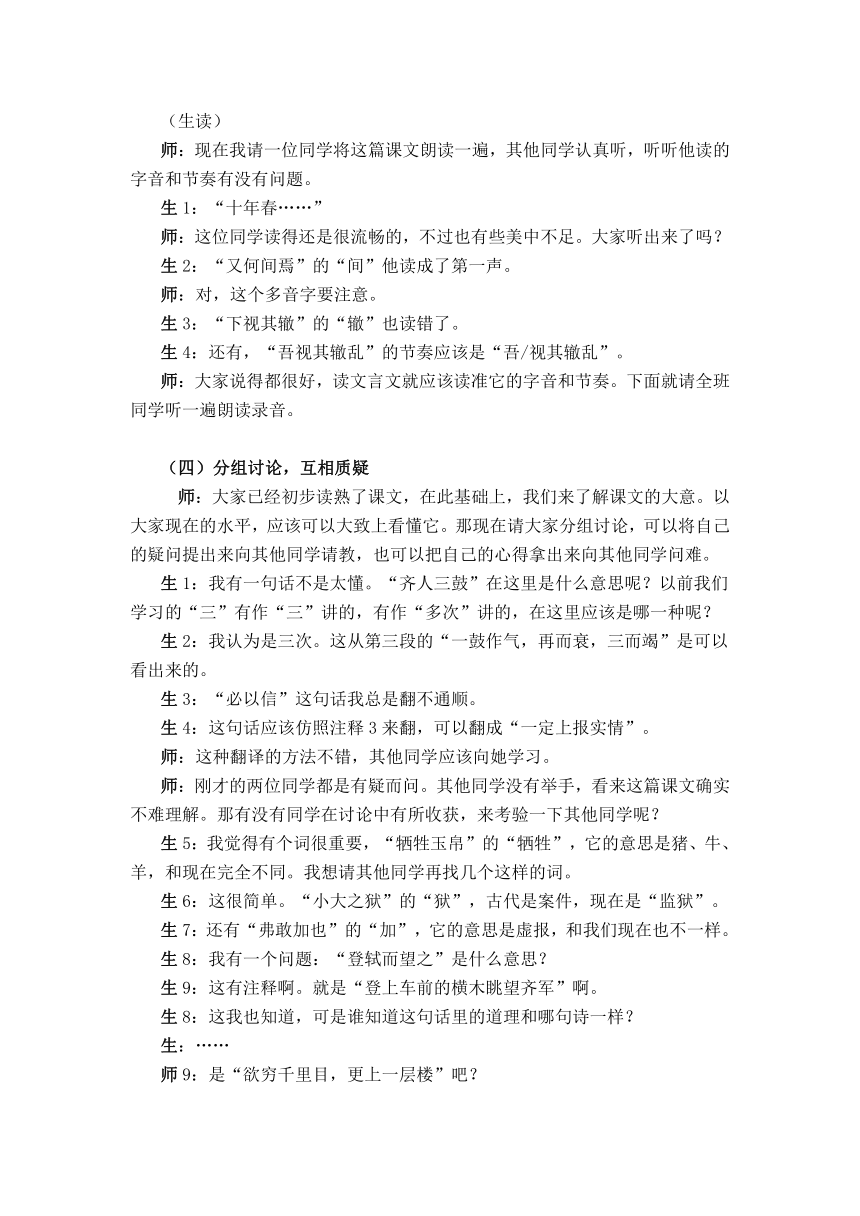 （生读）

师：现在我请一位同学将这篇课文朗读一遍，其他同学认真听，听听他读的字音和节奏有没有问题。

生 1：“十年春……”

师：这位同学读得还是很流畅的，不过也有些美中不足。大家听出来了吗？

生 2：“又何间焉”的“间”他读成了第一声。

师：对，这个多音字要注意。

生 3：“下视其辙”的“辙”也读错了。

生 4：还有，“吾视其辙乱”的节奏应该是“吾/视其辙乱”。

师：大家说得都很好，读文言文就应该读准它的字音和节奏。下面就请全班同学听一遍朗读录音。

（四）分组讨论，互相质疑

师：大家已经初步读熟了课文，在此基础上，我们来了解课文的大意。以大家现在的水平，应该可以大致上看懂它。那现在请大家分组讨论，可以将自己的疑问提出来向其他同学请教，也可以把自己的心得拿出来向其他同学问难。

生 1：我有一句话不是太懂。“齐人三鼓”在这里是什么意思呢？以前我们学习的“三”有作“三”讲的，有作“多次”讲的，在这里应该是哪一种呢？

生 2：我认为是三次。这从第三段的“一鼓作气，再而衰，三而竭”是可以看出来的。

生 3：“必以信”这句话我总是翻不通顺。

生 4：这句话应该仿照注释 3 来翻，可以翻成“一定上报实情”。

师：这种翻译的方法不错，其他同学应该向她学习。

师：刚才的两位同学都是有疑而问。其他同学没有举手，看来这篇课文确实不难理解。那有没有同学在讨论中有所收获，来考验一下其他同学呢？

生 5：我觉得有个词很重要，“牺牲玉帛”的“牺牲”，它的意思是猪、牛、羊，和现在完全不同。我想请其他同学再找几个这样的词。

生 6：这很简单。“小大之狱”的“狱”，古代是案件，现在是“监狱”。

生 7：还有“弗敢加也”的“加”，它的意思是虚报，和我们现在也不一样。

生 8：我有一个问题：“登轼而望之”是什么意思？

生 9：这有注释啊。就是“登上车前的横木眺望齐军”啊。

生 8：这我也知道，可是谁知道这句话里的道理和哪句诗一样？

生：……

师 9：是“欲穷千里目，更上一层楼”吧？